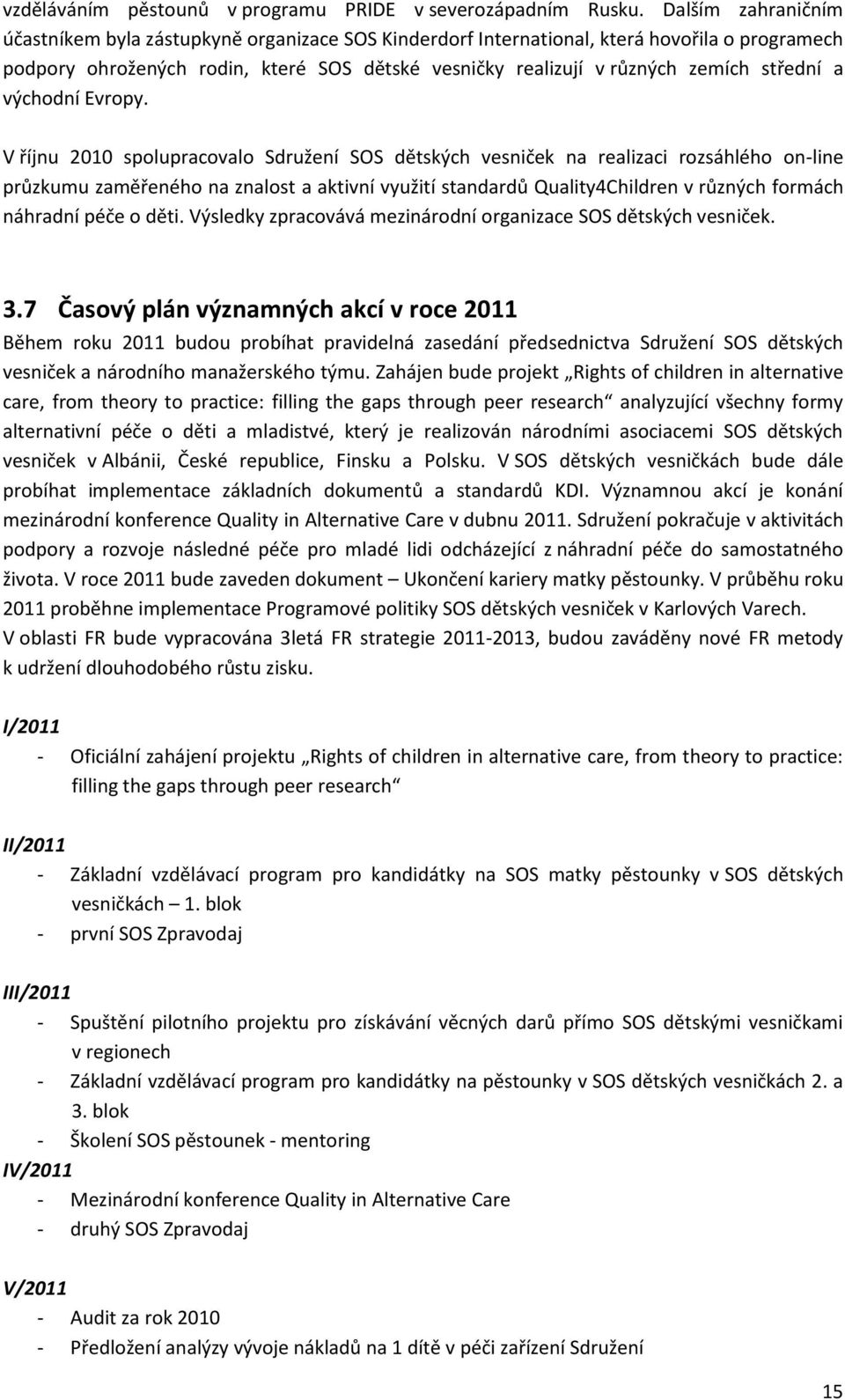 vzděláváním pěstounů v programu PRIDE v severozápadním Rusku. Dalším zahraničním účastníkem byla zástupkyně organizace SOS Kinderdorf International, která hovořila o programech podpory ohrožených rodin, které SOS dětské vesničky realizují v různých zemích střední a východní Evropy.

V říjnu 2010 spolupracovalo Sdružení SOS dětských vesniček na realizaci rozsáhlého on-line průzkumu zaměřeného na znalost a aktivní využití standardů Quality4Children v různých formách náhradní péče o děti. Výsledky zpracovává mezinárodní organizace SOS dětských vesniček.

3.7 Časový plán významných akcí v roce 2011

Během roku 2011 budou probíhat pravidelná zasedání předsednictva Sdružení SOS dětských vesniček a národního manažerského týmu. Zahájen bude projekt „Rights of children in alternative care, from theory to practice: filling the gaps through peer research“ analyzující všechny formy alternativní péče o děti a mladistvé, který je realizován národními asociacemi SOS dětských vesniček v Albánii, České republice, Finsku a Polsku. V SOS dětských vesničkách bude dále probíhat implementace základních dokumentů a standardů KDI. Významnou akcí je konání mezinárodní konference Quality in Alternative Care v dubnu 2011. Sdružení pokračuje v aktivitách podpory a rozvoje následné péče pro mladé lidi odcházející z náhradní péče do samostatného života. V roce 2011 bude zaveden dokument – Ukončení kariery matky pěstounky. V průběhu roku 2011 proběhne implementace Programové politiky SOS dětských vesniček v Karlových Varech.
V oblasti FR bude vypracována 3letá FR strategie 2011-2013, budou zaváděny nové FR metody k udržení dlouhodobého růstu zisku.

I/2011
- Oficiální zahájení projektu „Rights of children in alternative care, from theory to practice: filling the gaps through peer research“

II/2011
- Základní vzdělávací program pro kandidátky na SOS matky pěstounky v SOS dětských vesničkách – 1. blok
- první SOS Zpravodaj

III/2011
- Spuštění pilotního projektu pro získávání věcných darů přímo SOS dětskými vesničkami v regionech
- Základní vzdělávací program pro kandidátky na pěstounky v SOS dětských vesničkách 2. a 3. blok
- Školení SOS pěstounek - mentoring

IV/2011
- Mezinárodní konference Quality in Alternative Care
- druhý SOS Zpravodaj

V/2011
- Audit za rok 2010
- Předložení analýzy vývoje nákladů na 1 dítě v péči zařízení Sdružení

15